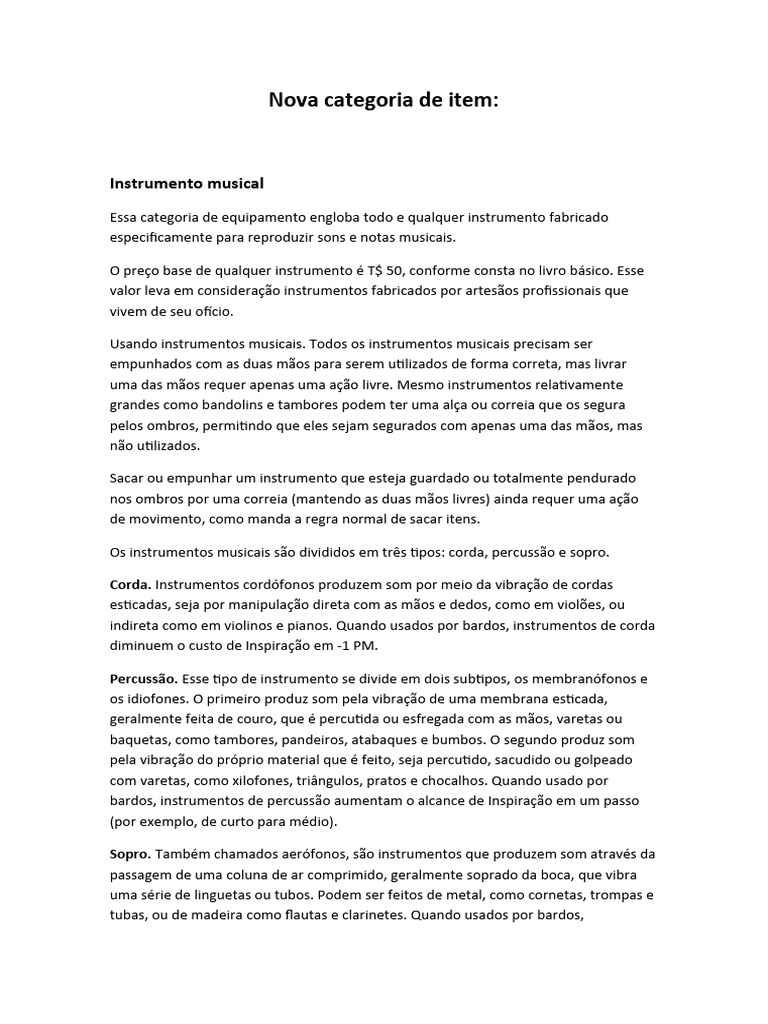 Nova categoria de item:

Instrumento musical

Essa categoria de equipamento engloba todo e qualquer instrumento fabricado especificamente para reproduzir sons e notas musicais.

O preço base de qualquer instrumento é T$ 50, conforme consta no livro básico. Esse valor leva em consideração instrumentos fabricados por artesãos profissionais que vivem de seu ofício.

Usando instrumentos musicais. Todos os instrumentos musicais precisam ser empunhados com as duas mãos para serem utilizados de forma correta, mas livrar uma das mãos requer apenas uma ação livre. Mesmo instrumentos relativamente grandes como bandolins e tambores podem ter uma alça ou correia que os segura pelos ombros, permitindo que eles sejam segurados com apenas uma das mãos, mas não utilizados.

Sacar ou empunhar um instrumento que esteja guardado ou totalmente pendurado nos ombros por uma correia (mantendo as duas mãos livres) ainda requer uma ação de movimento, como manda a regra normal de sacar itens.

Os instrumentos musicais são divididos em três tipos: corda, percussão e sopro.

Corda. Instrumentos cordófonos produzem som por meio da vibração de cordas esticadas, seja por manipulação direta com as mãos e dedos, como em violões, ou indireta como em violinos e pianos. Quando usados por bardos, instrumentos de corda diminuem o custo de Inspiração em -1 PM.

Percussão. Esse tipo de instrumento se divide em dois subtipos, os membranófonos e os idiofones. O primeiro produz som pela vibração de uma membrana esticada, geralmente feita de couro, que é percutida ou esfregada com as mãos, varetas ou baquetas, como tambores, pandeiros, atabaques e bumbos. O segundo produz som pela vibração do próprio material que é feito, seja percutido, sacudido ou golpeado com varetas, como xilofones, triângulos, pratos e chocalhos. Quando usado por bardos, instrumentos de percussão aumentam o alcance de Inspiração em um passo (por exemplo, de curto para médio).

Sopro. Também chamados aerófonos, são instrumentos que produzem som através da passagem de uma coluna de ar comprimido, geralmente soprado da boca, que vibra uma série de linguetas ou tubos. Podem ser feitos de metal, como cornetas, trompas e tubas, ou de madeira como flautas e clarinetes. Quando usados por bardos,